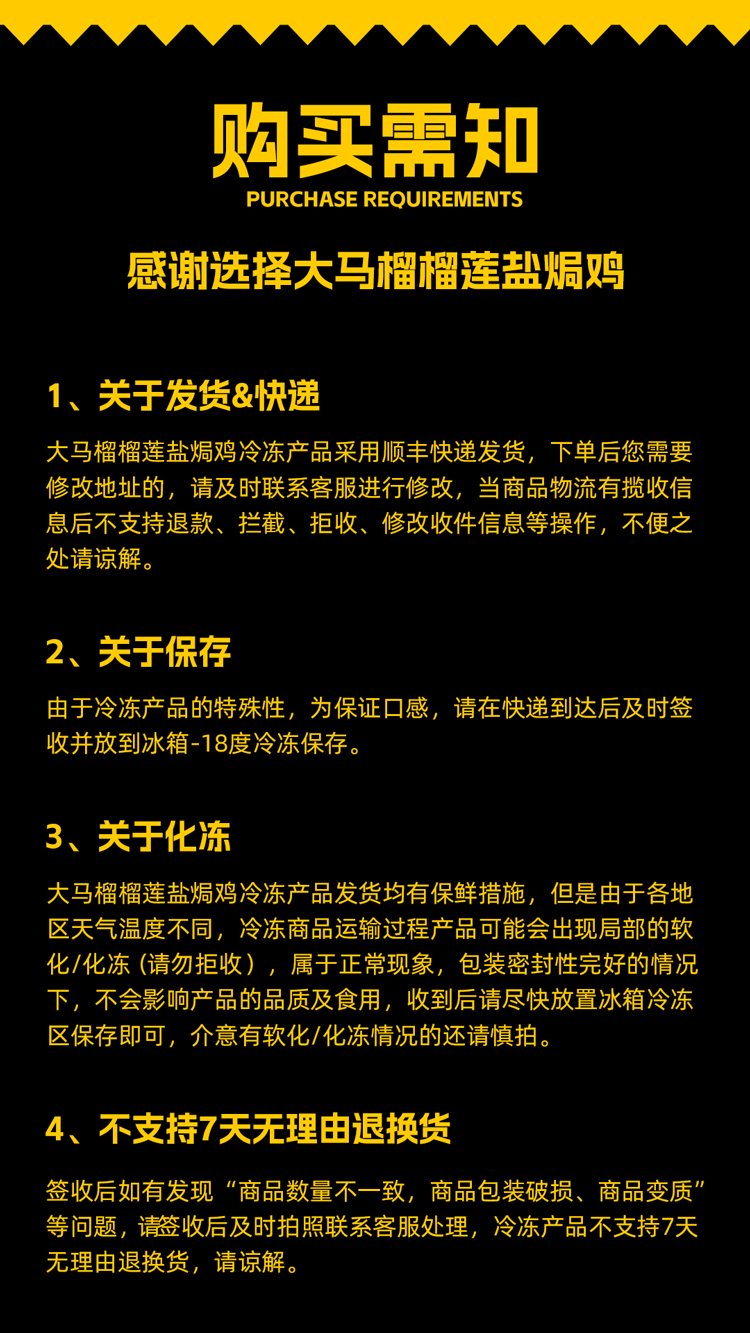 购买需知
PURCHASE REQUIREMENTS

感谢选择大马榴榴莲盐焗鸡

1、关于发货&快递

大马榴榴莲盐焗鸡冷冻产品采用顺丰快递发货，下单后您需要修改地址的，请及时联系客服进行修改，当商品物流有揽收信息后不支持退款、拦截、拒收、修改收件信息等操作，不便之处请谅解。

2、关于保存

由于冷冻产品的特殊性，为保证口感，请在快递到达后及时签收并放到冰箱-18度冷冻保存。

3、关于化冻

大马榴榴莲盐焗鸡冷冻产品发货均有保鲜措施，但是由于各地区天气温度不同，冷冻商品运输过程产品可能会出现局部的软化/化冻（请勿拒收），属于正常现象，包装密封性完好的情况下，不会影响产品的品质及食用，收到后请尽快放置冰箱冷冻区保存即可，介意有软化/化冻情况的还请慎拍。

4、不支持7天无理由退换货

签收后如有发现“商品数量不一致，商品包装破损、商品变质”等问题，请签收后及时拍照联系客服处理，冷冻产品不支持7天无理由退换货，请谅解。